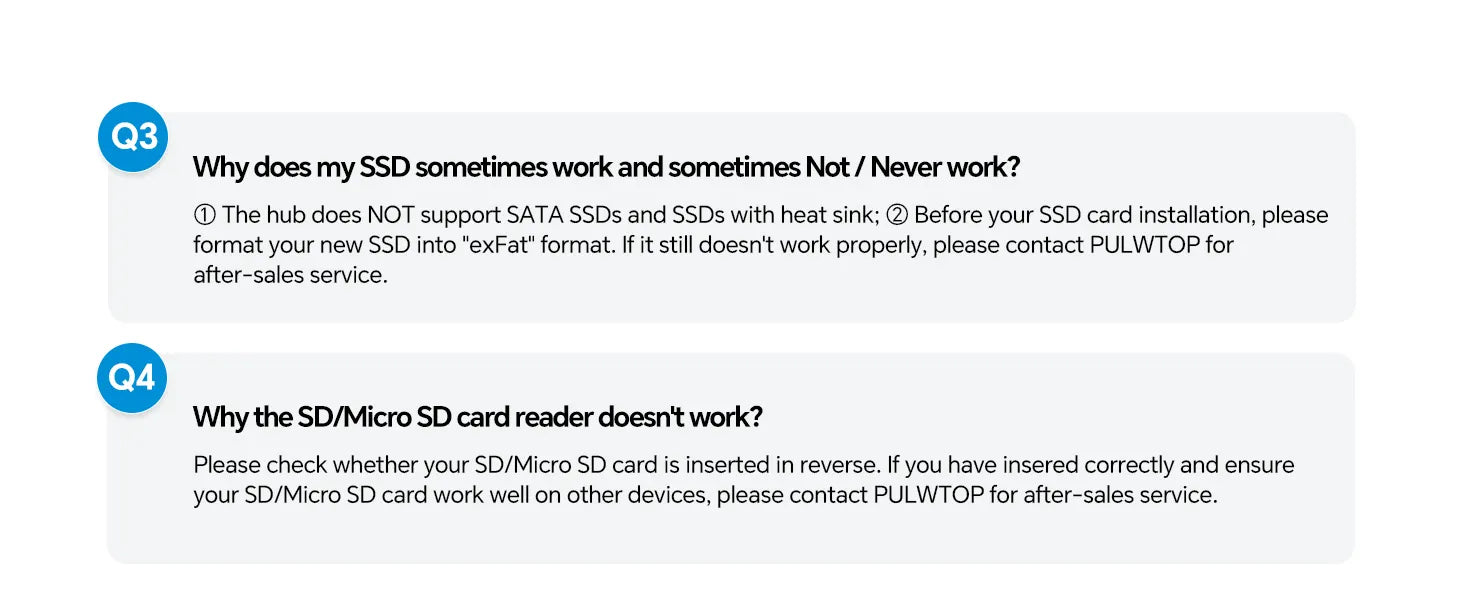 Q3

Why does my SSD sometimes work and sometimes Not / Never work?

① The hub does NOT support SATA SSDs and SSDs with heat sink; ② Before your SSD card installation, please format your new SSD into "exFat" format. If it still doesn't work properly, please contact PULWTOP for after-sales service.

Q4

Why the SD/Micro SD card reader doesn't work?

Please check whether your SD/Micro SD card is inserted in reverse. If you have insered correctly and ensure your SD/Micro SD card work well on other devices, please contact PULWTOP for after-sales service.